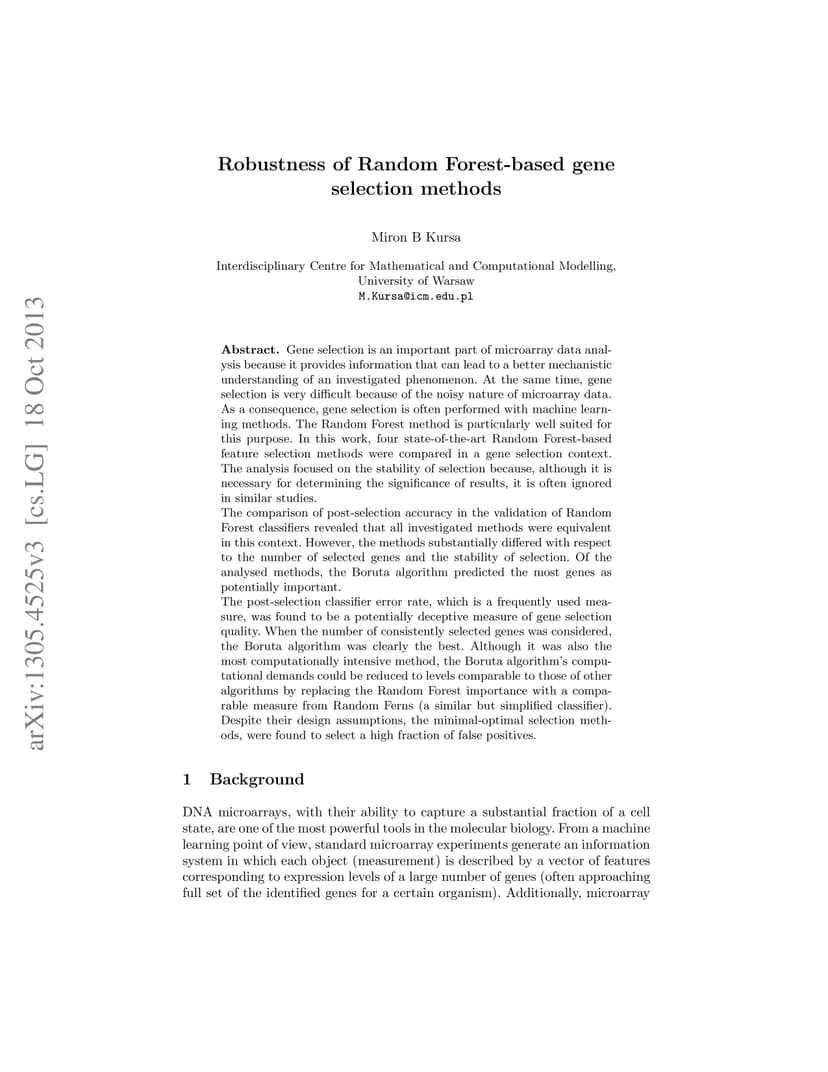 arXiv:1305.4525v3 [cs.LG] 18 Oct 2013

Robustness of Random Forest-based gene selection methods

Miron B Kursa

Interdisciplinary Centre for Mathematical and Computational Modelling, University of Warsaw
M.Kursa@icm.edu.pl

Abstract. Gene selection is an important part of microarray data analysis because it provides information that can lead to a better mechanistic understanding of an investigated phenomenon. At the same time, gene selection is very difficult because of the noisy nature of microarray data. As a consequence, gene selection is often performed with machine learning methods. The Random Forest method is particularly well suited for this purpose. In this work, four state-of-the-art Random Forest-based feature selection methods were compared in a gene selection context. The analysis focused on the stability of selection because, although it is necessary for determining the significance of results, it is often ignored in similar studies.
The comparison of post-selection accuracy in the validation of Random Forest classifiers revealed that all investigated methods were equivalent in this context. However, the methods substantially differed with respect to the number of selected genes and the stability of selection. Of the analysed methods, the Boruta algorithm predicted the most genes as potentially important.
The post-selection classifier error rate, which is a frequently used measure, was found to be a potentially deceptive measure of gene selection quality. When the number of consistently selected genes was considered, the Boruta algorithm was clearly the best. Although it was also the most computationally intensive method, the Boruta algorithm's computational demands could be reduced to levels comparable to those of other algorithms by replacing the Random Forest importance with a comparable measure from Random Ferns (a similar but simplified classifier). Despite their design assumptions, the minimal-optimal selection methods, were found to select a high fraction of false positives.

1 Background

DNA microarrays, with their ability to capture a substantial fraction of a cell state, are one of the most powerful tools in the molecular biology. From a machine learning point of view, standard microarray experiments generate an information system in which each object (measurement) is described by a vector of features corresponding to expression levels of a large number of genes (often approaching full set of the identified genes for a certain organism). Additionally, microarray